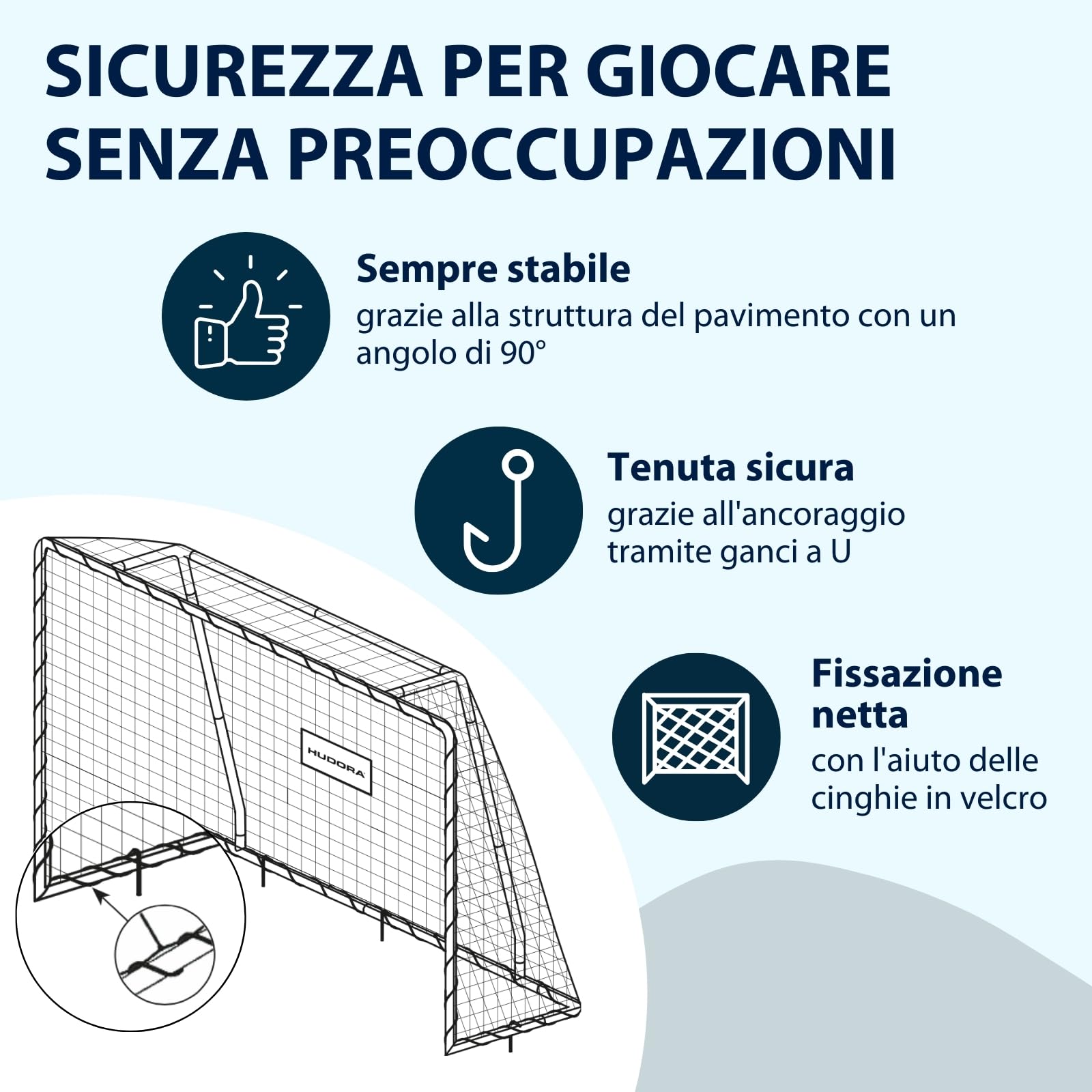 SICUREZZA PER GIOCARE SENZA PREOCCUPAZIONI

Sempre stabile
grazie alla struttura del pavimento con un angolo di 90°

Tenuta sicura
grazie all'ancoraggio tramite ganci a U

Fissazione netta
con l'aiuto delle cinghie in velcro

HUDORA